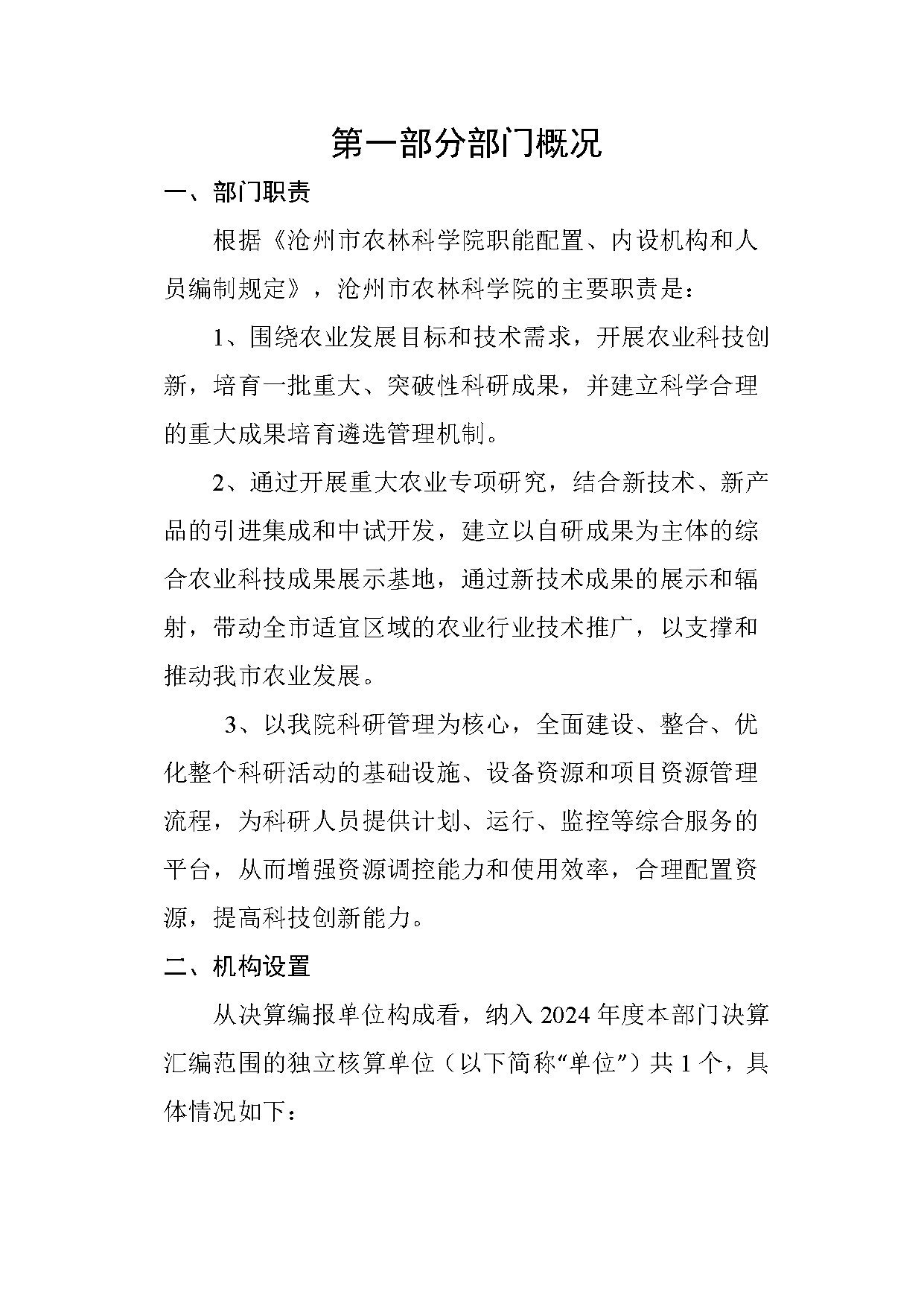 第一部分部门概况

一、部门职责

根据《沧州市农林科学院职能配置、内设机构和人员编制规定》，沧州市农林科学院的主要职责是：

1、围绕农业发展目标和技术需求，开展农业科技创新，培育一批重大、突破性科研成果，并建立科学合理的重大成果培育遴选管理机制。

2、通过开展重大农业专项研究，结合新技术、新产品的引进集成和中试开发，建立以自研成果为主体的综合农业科技成果展示基地，通过新技术成果的展示和辐射，带动全市适宜区域的农业行业技术推广，以支撑和推动我市农业发展。

3、以我院科研管理为核心，全面建设、整合、优化整个科研活动的基础设施、设备资源和项目资源管理流程，为科研人员提供计划、运行、监控等综合服务的平台，从而增强资源调控能力和使用效率，合理配置资源，提高科技创新能力。

二、机构设置

从决算编报单位构成看，纳入 2024 年度本部门决算汇编范围的独立核算单位（以下简称“单位”）共 1 个，具体情况如下：